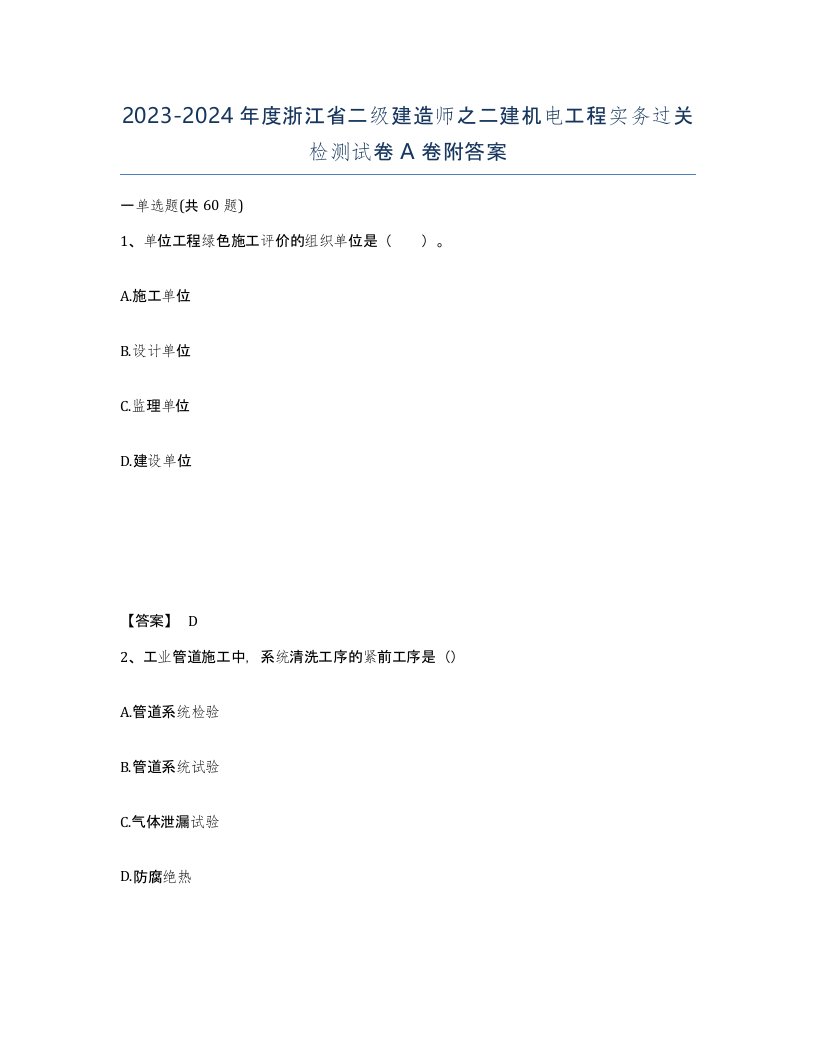 2023-2024年度浙江省二级建造师之二建机电工程实务过关检测试卷A卷附答案

一单选题(共60题)

1、单位工程绿色施工评价的组织单位是（ ）。

A.施工单位

B.设计单位

C.监理单位

D.建设单位

【答案】 D

2、工业管道施工中，系统清洗工序的紧前工序是（）

A.管道系统检验

B.管道系统试验

C.气体泄漏试验

D.防腐绝热